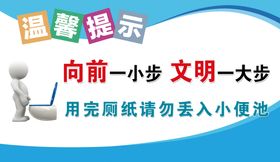 温馨提示

向前一小步 文明一大步

用完厕纸请勿丢入小便池